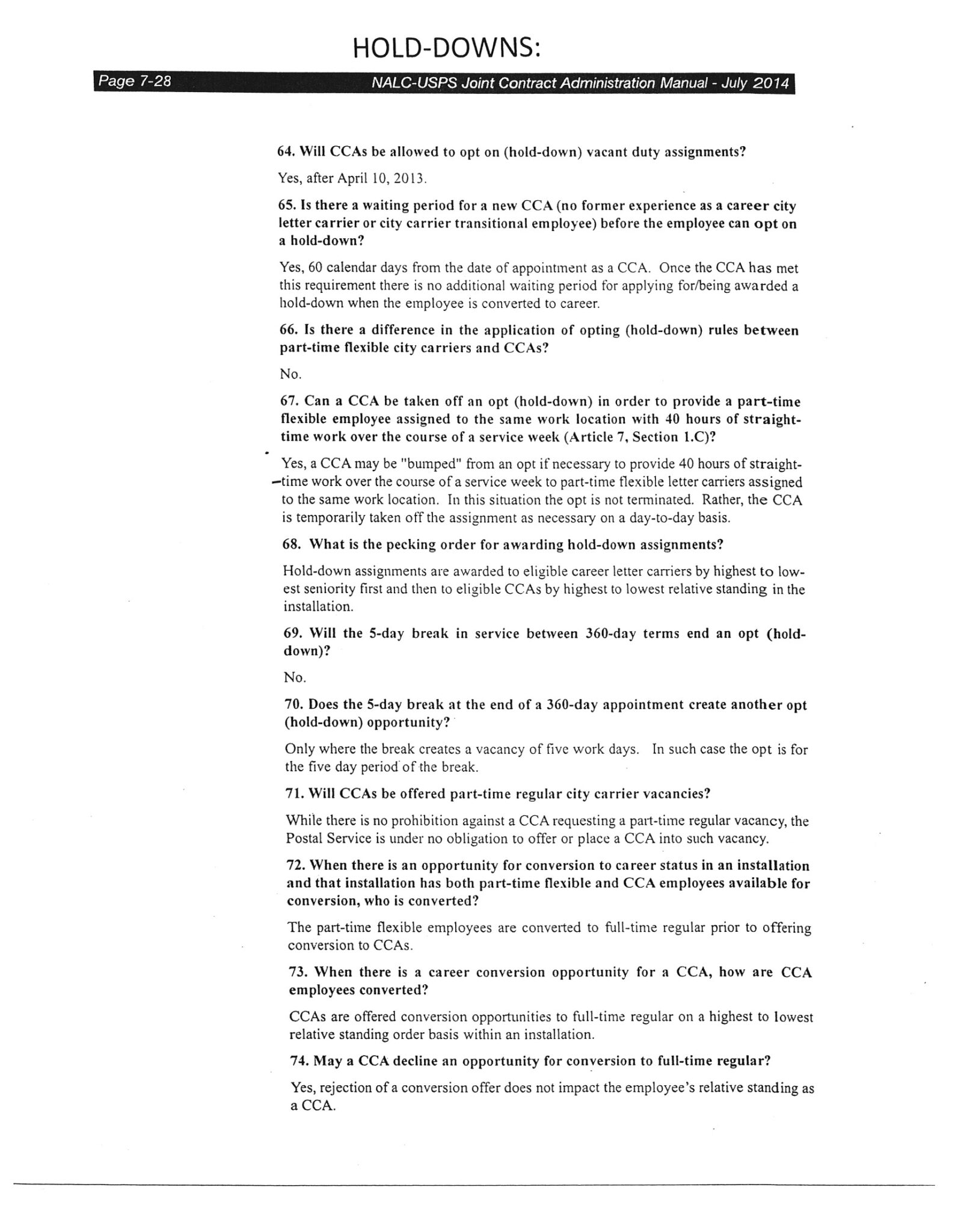 HOLD-DOWNS:

Page 7-28

NALC-USPS Joint Contract Administration Manual - July 2014

64. Will CCAs be allowed to opt on (hold-down) vacant duty assignments?

Yes, after April 10, 2013.

65. Is there a waiting period for a new CCA (no former experience as a career city letter carrier or city carrier transitional employee) before the employee can opt on a hold-down?

Yes, 60 calendar days from the date of appointment as a CCA. Once the CCA has met this requirement there is no additional waiting period for applying for/being awarded a hold-down when the employee is converted to career.

66. Is there a difference in the application of opting (hold-down) rules between part-time flexible city carriers and CCAs?

No.

67. Can a CCA be taken off an opt (hold-down) in order to provide a part-time flexible employee assigned to the same work location with 40 hours of straight-time work over the course of a service week (Article 7, Section 1.C)?

Yes, a CCA may be "bumped" from an opt if necessary to provide 40 hours of straight-time work over the course of a service week to part-time flexible letter carriers assigned to the same work location. In this situation the opt is not terminated. Rather, the CCA is temporarily taken off the assignment as necessary on a day-to-day basis.

68. What is the pecking order for awarding hold-down assignments?

Hold-down assignments are awarded to eligible career letter carriers by highest to lowest seniority first and then to eligible CCAs by highest to lowest relative standing in the installation.

69. Will the 5-day break in service between 360-day terms end an opt (hold-down)?

No.

70. Does the 5-day break at the end of a 360-day appointment create another opt (hold-down) opportunity?

Only where the break creates a vacancy of five work days. In such case the opt is for the five day period of the break.

71. Will CCAs be offered part-time regular city carrier vacancies?

While there is no prohibition against a CCA requesting a part-time regular vacancy, the Postal Service is under no obligation to offer or place a CCA into such vacancy.

72. When there is an opportunity for conversion to career status in an installation and that installation has both part-time flexible and CCA employees available for conversion, who is converted?

The part-time flexible employees are converted to full-time regular prior to offering conversion to CCAs.

73. When there is a career conversion opportunity for a CCA, how are CCA employees converted?

CCAs are offered conversion opportunities to full-time regular on a highest to lowest relative standing order basis within an installation.

74. May a CCA decline an opportunity for conversion to full-time regular?

Yes, rejection of a conversion offer does not impact the employee's relative standing as a CCA.